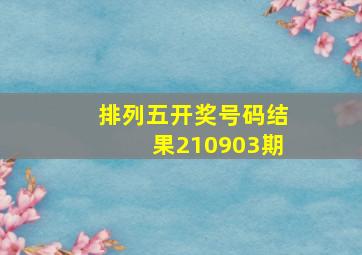 排列五开奖号码结果210903期